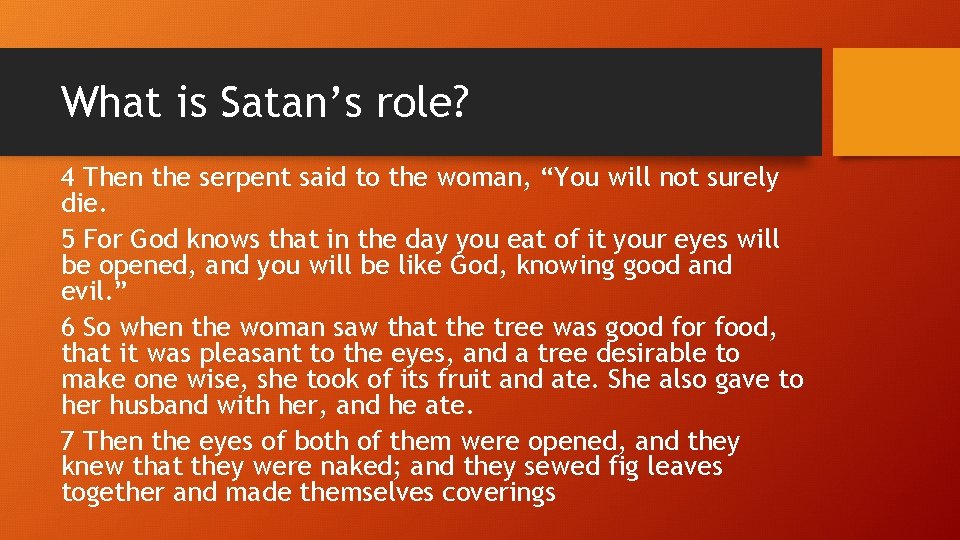 What is Satan’s role?

4 Then the serpent said to the woman, “You will not surely die.

5 For God knows that in the day you eat of it your eyes will be opened, and you will be like God, knowing good and evil.”

6 So when the woman saw that the tree was good for food, that it was pleasant to the eyes, and a tree desirable to make one wise, she took of its fruit and ate. She also gave to her husband with her, and he ate.

7 Then the eyes of both of them were opened, and they knew that they were naked; and they sewed fig leaves together and made themselves coverings